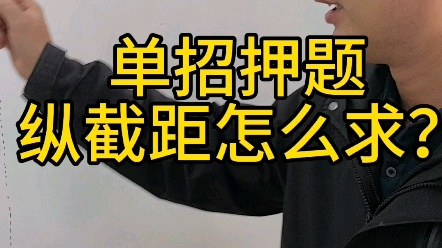 单招押题
纵截距怎么求?